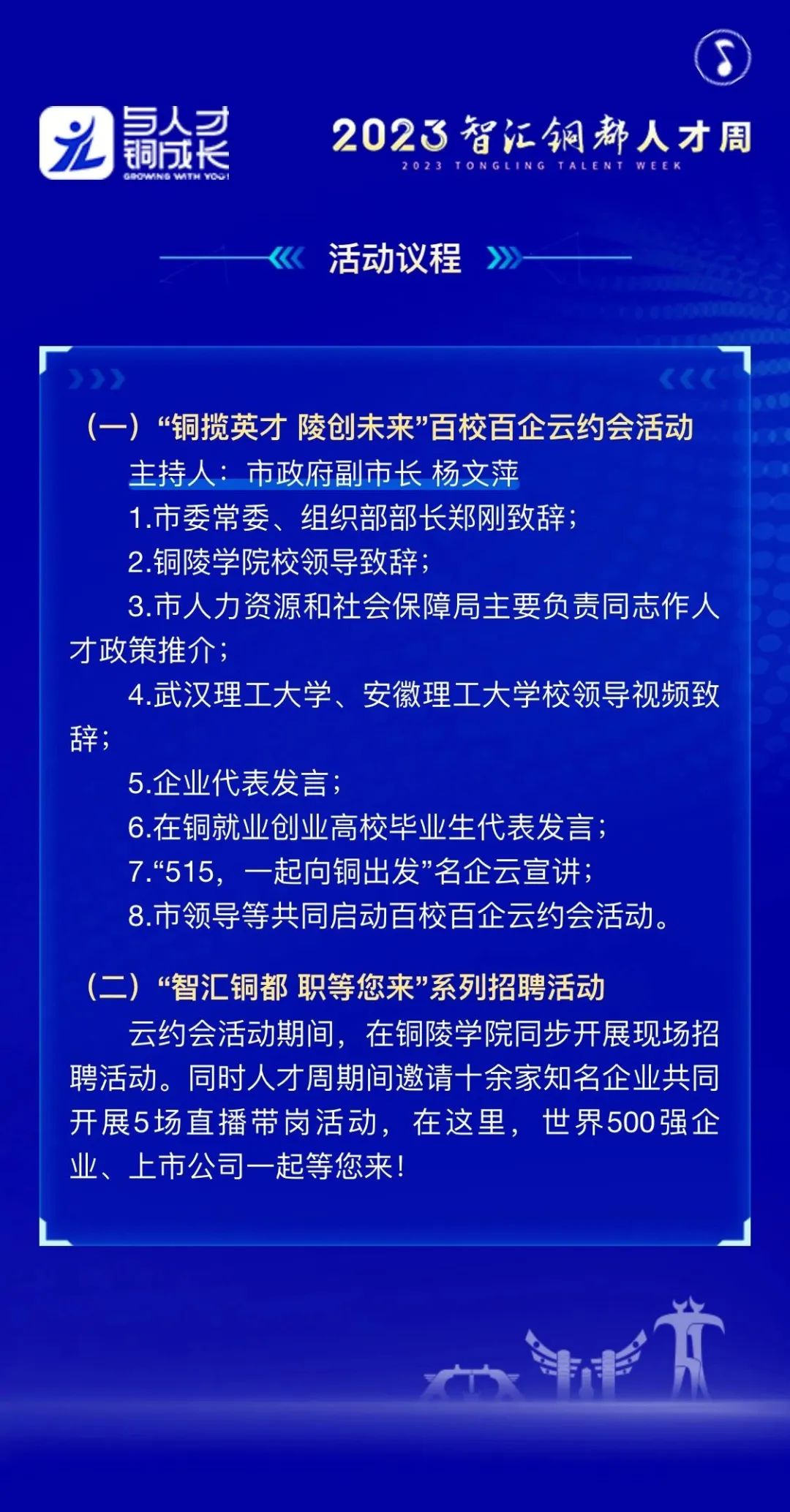 与人才
铜成长
GROWING WITH YOU!

2023智汇铜都人才周
2023 TONGLING TALENT WEEK

活动议程

（一）“铜揽英才 陵创未来”百校百企云约会活动

主持人：市政府副市长 杨文萍

1.市委常委、组织部部长郑刚致辞；

2.铜陵学院校领导致辞；

3.市人力资源和社会保障局主要负责同志作人才政策推介；

4.武汉理工大学、安徽理工大学校领导视频致辞；

5.企业代表发言；

6.在铜就业创业高校毕业生代表发言；

7.“515，一起向铜出发”名企云宣讲；

8.市领导等共同启动百校百企云约会活动。

（二）“智汇铜都 职等您来”系列招聘活动

云约会活动期间，在铜陵学院同步开展现场招聘活动。同时人才周期间邀请十余家知名企业共同开展5场直播带岗活动，在这里，世界500强企业、上市公司一起等您来！